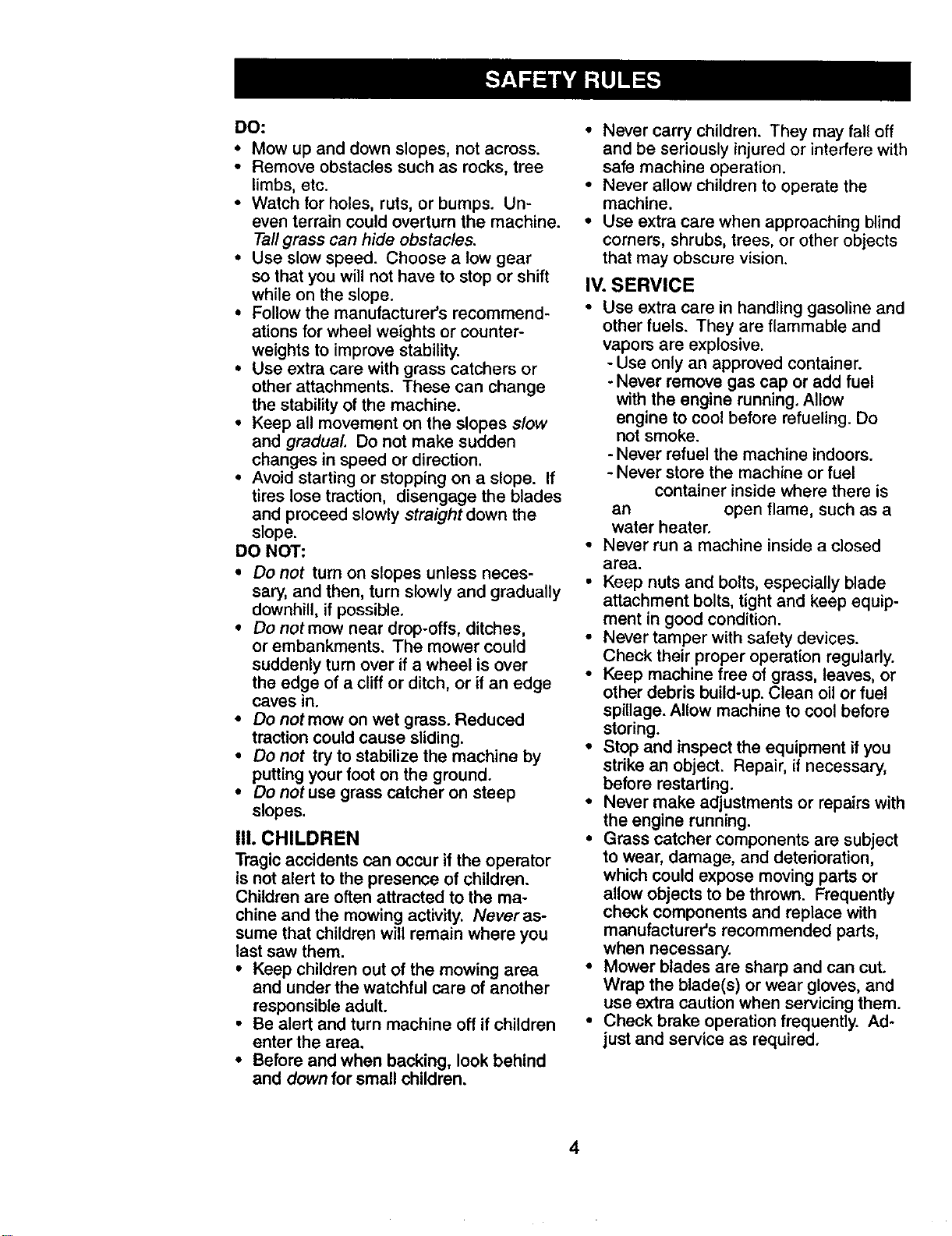 SAFETY RULES

DO:
• Mow up and down slopes, not across.
• Remove obstacles such as rocks, tree limbs, etc.
• Watch for holes, ruts, or bumps. Uneven terrain could overturn the machine. Tall grass can hide obstacles.
• Use slow speed. Choose a low gear so that you will not have to stop or shift while on the slope.
• Follow the manufacturer's recommendations for wheel weights or counterweights to improve stability.
• Use extra care with grass catchers or other attachments. These can change the stability of the machine.
• Keep all movement on the slopes slow and gradual. Do not make sudden changes in speed or direction.
• Avoid starting or stopping on a slope. If tires lose traction, disengage the blades and proceed slowly straight down the slope.

DO NOT:
• Do not turn on slopes unless necessary, and then, turn slowly and gradually downhill, if possible.
• Do not mow near drop-offs, ditches, or embankments. The mower could suddenly turn over if a wheel is over the edge of a cliff or ditch, or if an edge caves in.
• Do not mow on wet grass. Reduced traction could cause sliding.
• Do not try to stabilize the machine by putting your foot on the ground.
• Do not use grass catcher on steep slopes.

III. CHILDREN

Tragic accidents can occur if the operator is not alert to the presence of children. Children are often attracted to the machine and the mowing activity. Never assume that children will remain where you last saw them.
• Keep children out of the mowing area and under the watchful care of another responsible adult.
• Be alert and turn machine off if children enter the area.
• Before and when backing, look behind and down for small children.
• Never carry children. They may fall off and be seriously injured or interfere with safe machine operation.
• Never allow children to operate the machine.
• Use extra care when approaching blind corners, shrubs, trees, or other objects that may obscure vision.

IV. SERVICE
• Use extra care in handling gasoline and other fuels. They are flammable and vapors are explosive.
- Use only an approved container.
- Never remove gas cap or add fuel with the engine running. Allow engine to cool before refueling. Do not smoke.
- Never refuel the machine indoors.
- Never store the machine or fuel container inside where there is an open flame, such as a water heater.
• Never run a machine inside a closed area.
• Keep nuts and bolts, especially blade attachment bolts, tight and keep equipment in good condition.
• Never tamper with safety devices. Check their proper operation regularly.
• Keep machine free of grass, leaves, or other debris build-up. Clean oil or fuel spillage. Allow machine to cool before storing.
• Stop and inspect the equipment if you strike an object. Repair, if necessary, before restarting.
• Never make adjustments or repairs with the engine running.
• Grass catcher components are subject to wear, damage, and deterioration, which could expose moving parts or allow objects to be thrown. Frequently check components and replace with manufacturer's recommended parts, when necessary.
• Mower blades are sharp and can cut. Wrap the blade(s) or wear gloves, and use extra caution when servicing them.
• Check brake operation frequently. Adjust and service as required.

4